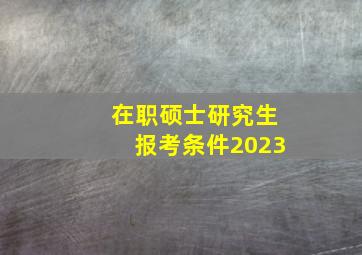 在职硕士研究生
报考条件2023